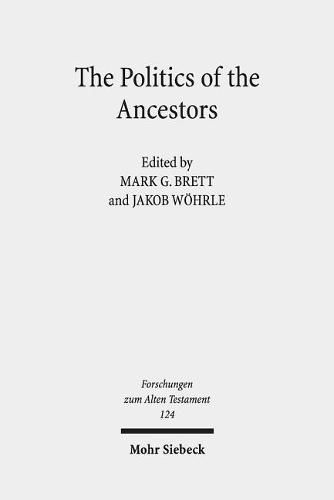 The Politics of the Ancestors

Edited by
MARK G. BRETT
and JAKOB WÖHRLE

Forschungen
zum Alten Testament
124

Mohr Siebeck